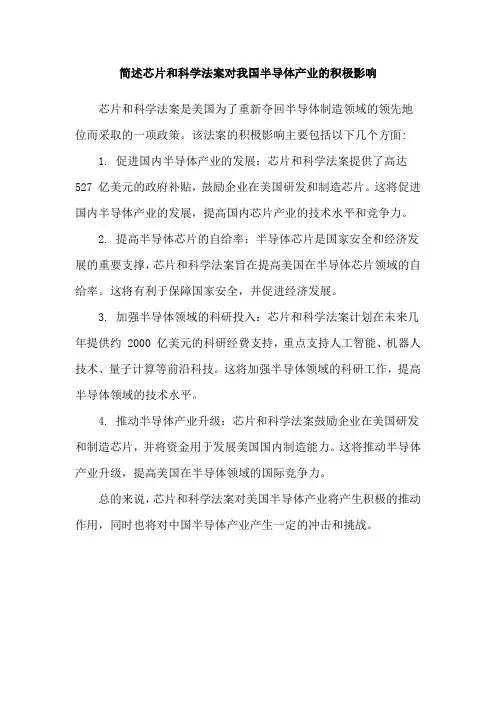 简述芯片和科学法案对我国半导体产业的积极影响

芯片和科学法案是美国为了重新夺回半导体制造领域的领先地位而采取的一项政策。该法案的积极影响主要包括以下几个方面:

1. 促进国内半导体产业的发展：芯片和科学法案提供了高达 527 亿美元的政府补贴，鼓励企业在美国研发和制造芯片。这将促进国内半导体产业的发展，提高国内芯片产业的技术水平和竞争力。

2. 提高半导体芯片的自给率：半导体芯片是国家安全和经济发展的重要支撑，芯片和科学法案旨在提高美国在半导体芯片领域的自给率。这将有利于保障国家安全，并促进经济发展。

3. 加强半导体领域的科研投入：芯片和科学法案计划在未来几年提供约 2000 亿美元的科研经费支持，重点支持人工智能、机器人技术、量子计算等前沿科技。这将加强半导体领域的科研工作，提高半导体领域的技术水平。

4. 推动半导体产业升级：芯片和科学法案鼓励企业在美国研发和制造芯片，并将资金用于发展美国国内制造能力。这将推动半导体产业升级，提高美国在半导体领域的国际竞争力。

总的来说，芯片和科学法案对美国半导体产业将产生积极的推动作用，同时也将对中国半导体产业产生一定的冲击和挑战。